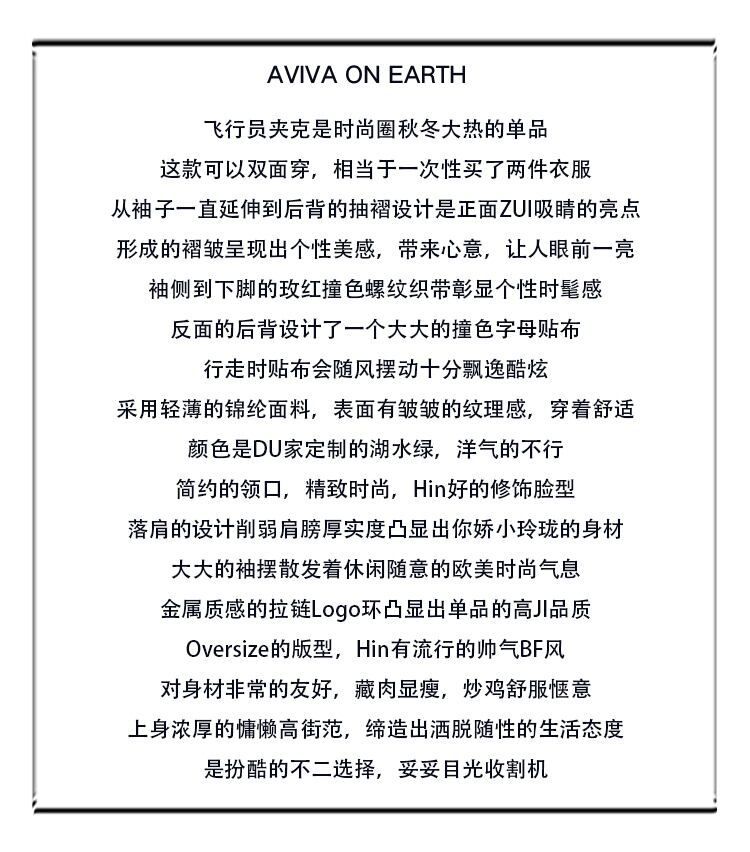 AVIVA ON EARTH

飞行员夹克是时尚圈秋冬大热的单品
这款可以双面穿，相当于一次性买了两件衣服
从袖子一直延伸到后背的抽褶设计是正面ZUI吸睛的亮点
形成的褶皱呈现出个性美感，带来心意，让人眼前一亮
袖侧到下脚的玫红撞色螺纹织带彰显个性时髦感
反面的后背设计了一个大大的撞色字母贴布
行走时贴布会随风摆动十分飘逸酷炫
采用轻薄的锦纶面料，表面有皱皱的纹理感，穿着舒适
颜色是DU家定制的湖水绿，洋气的不行
简约的领口，精致时尚，Hin好的修饰脸型
落肩的设计削弱肩膀厚实度凸显出你娇小玲珑的身材
大大的袖摆散发着休闲随意的欧美时尚气息
金属质感的拉链Logo环凸显出单品的高JI品质
Oversize的版型，Hin有流行的帅气BF风
对身材非常的友好，藏肉显瘦，炒鸡舒服惬意
上身浓厚的慵懒高街范，缔造出洒脱随性的生活态度
是扮酷的不二选择，妥妥目光收割机